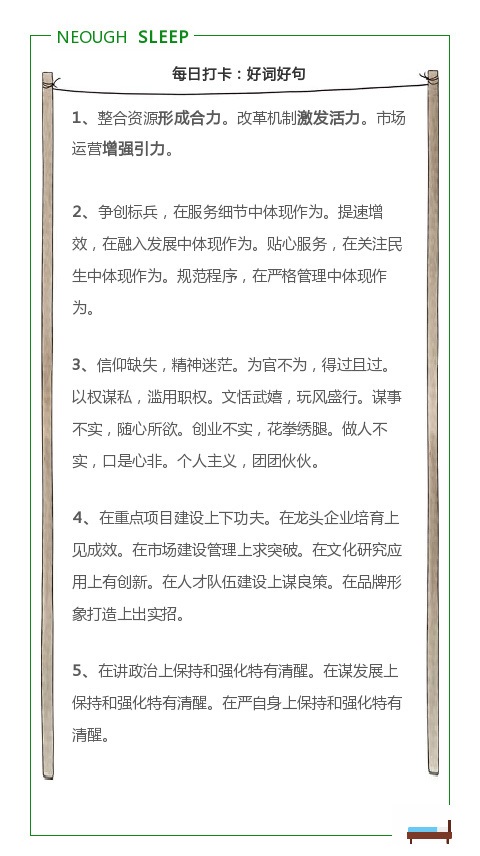 NEOUGH SLEEP

每日打卡：好词好句

1、整合资源形成合力。改革机制激发活力。市场运营增强引力。

2、争创标兵，在服务细节中体现作为。提速增效，在融入发展中体现作为。贴心服务，在关注民生中体现作为。规范程序，在严格管理中体现作为。

3、信仰缺失，精神迷茫。为官不为，得过且过。以权谋私，滥用职权。文恬武嬉，玩风盛行。谋事不实，随心所欲。创业不实，花拳绣腿。做人不实，口是心非。个人主义，团团伙伙。

4、在重点项目建设上下功夫。在龙头企业培育上见成效。在市场建设管理上求突破。在文化研究应用上有创新。在人才队伍建设上谋良策。在品牌形象打造上出实招。

5、在讲政治上保持和强化特有清醒。在谋发展上保持和强化特有清醒。在严自身上保持和强化特有清醒。